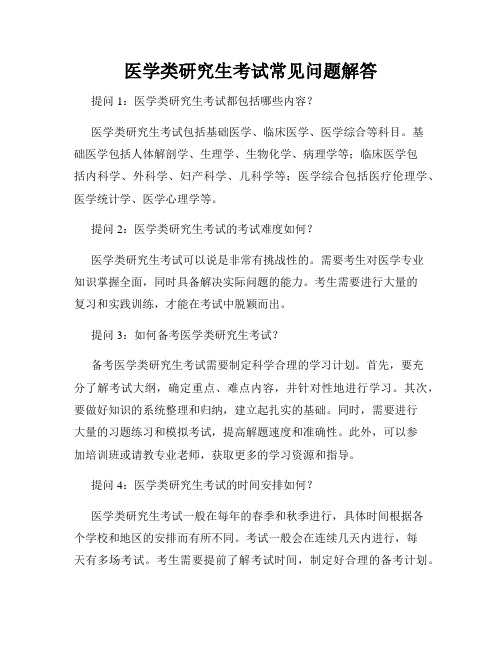 医学类研究生考试常见问题解答

提问 1：医学类研究生考试都包括哪些内容？

医学类研究生考试包括基础医学、临床医学、医学综合等科目。基础医学包括人体解剖学、生理学、生物化学、病理学等；临床医学包括内科学、外科学、妇产科学、儿科学等；医学综合包括医疗伦理学、医学统计学、医学心理学等。

提问 2：医学类研究生考试的考试难度如何？

医学类研究生考试可以说是非常有挑战性的。需要考生对医学专业知识掌握全面，同时具备解决实际问题的能力。考生需要进行大量的复习和实践训练，才能在考试中脱颖而出。

提问 3：如何备考医学类研究生考试？

备考医学类研究生考试需要制定科学合理的学习计划。首先，要充分了解考试大纲，确定重点、难点内容，并针对性地进行学习。其次，要做好知识的系统整理和归纳，建立起扎实的基础。同时，需要进行大量的习题练习和模拟考试，提高解题速度和准确性。此外，可以参加培训班或请教专业老师，获取更多的学习资源和指导。

提问 4：医学类研究生考试的时间安排如何？

医学类研究生考试一般在每年的春季和秋季进行，具体时间根据各个学校和地区的安排而有所不同。考试一般会在连续几天内进行，每天有多场考试。考生需要提前了解考试时间，制定好合理的备考计划。